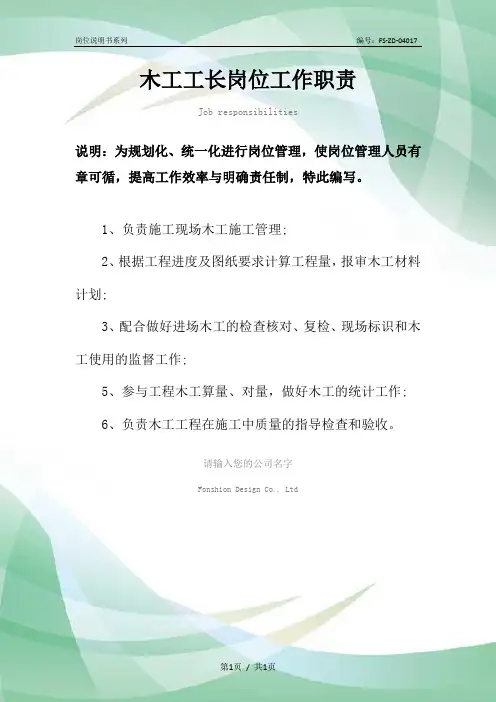 岗位说明书系列

编号：FS-ZD-04017

木工工长岗位工作职责

Job responsibilities

说明：为规划化、统一化进行岗位管理，使岗位管理人员有章可循，提高工作效率与明确责任制，特此编写。

1、负责施工现场木工施工管理；

2、根据工程进度及图纸要求计算工程量，报审木工材料计划；

3、配合做好进场木工的检查核对、复检、现场标识和木工使用的监督工作；

5、参与工程木工算量、对量，做好木工的统计工作；

6、负责木工工程在施工中质量的指导检查和验收。

请输入您的公司名字

Fonshion Design Co., Ltd

第1页 / 共1页